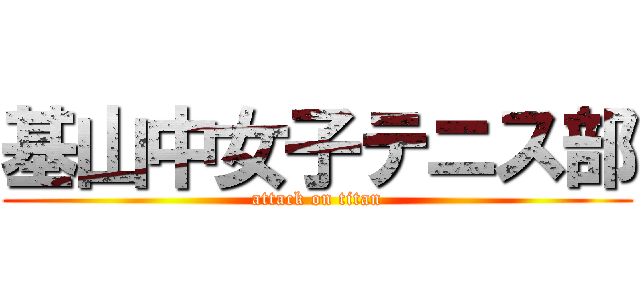 基山中女子テニス部
attack on titan